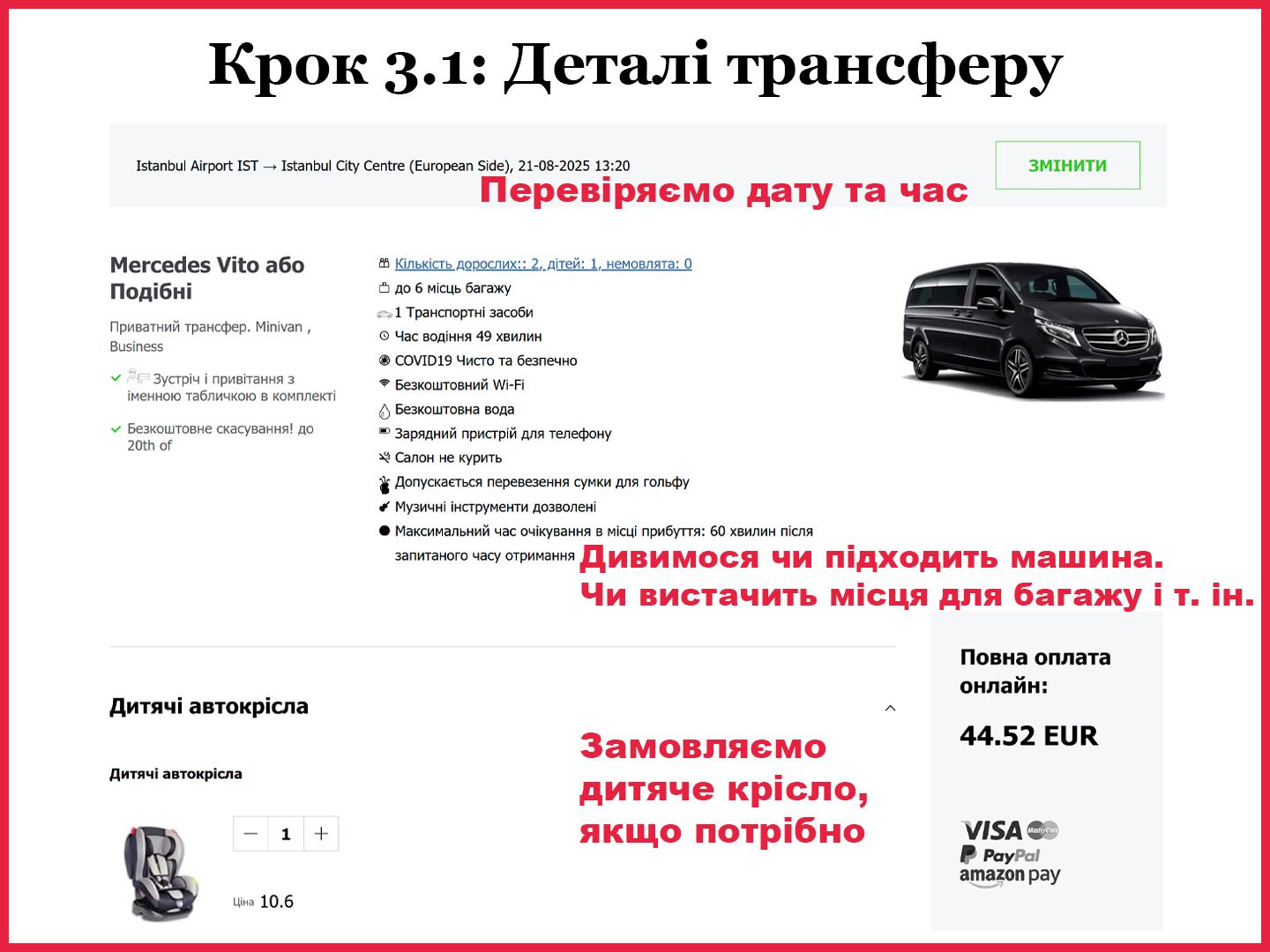 Крок 3.1: Деталі трансферу

Istanbul Airport IST → Istanbul City Centre (European Side), 21-08-2025 13:20

ЗМІНИТИ

Перевіряємо дату та час

Mercedes Vito або Подібні

Приватний трансфер. Minivan , Business

Зустріч і привітання з іменною табличкою в комплекті

Безкоштовне скасування! до 20th of

Кількість дорослих:: 2, дітей: 1, немовлята: 0
до 6 місць багажу
1 Транспортні засоби
Час водіння 49 хвилин
COVID19 Чисто та безпечно
Безкоштовний Wi-Fi
Безкоштовна вода
Зарядний пристрій для телефону
Салон не курить
Допускається перевезення сумки для гольфу
Музичні інструменти дозволені
Максимальний час очікування в місці прибуття: 60 хвилин після запитаного часу отримання

Дивимося чи підходить машина.
Чи вистачить місця для багажу і т. ін.

Дитячі автокрісла

Дитячі автокрісла

1

Ціна 10.6

Замовляємо дитяче крісло, якщо потрібно

Повна оплата онлайн:

44.52 EUR

VISA MasterCard
PayPal
amazon pay